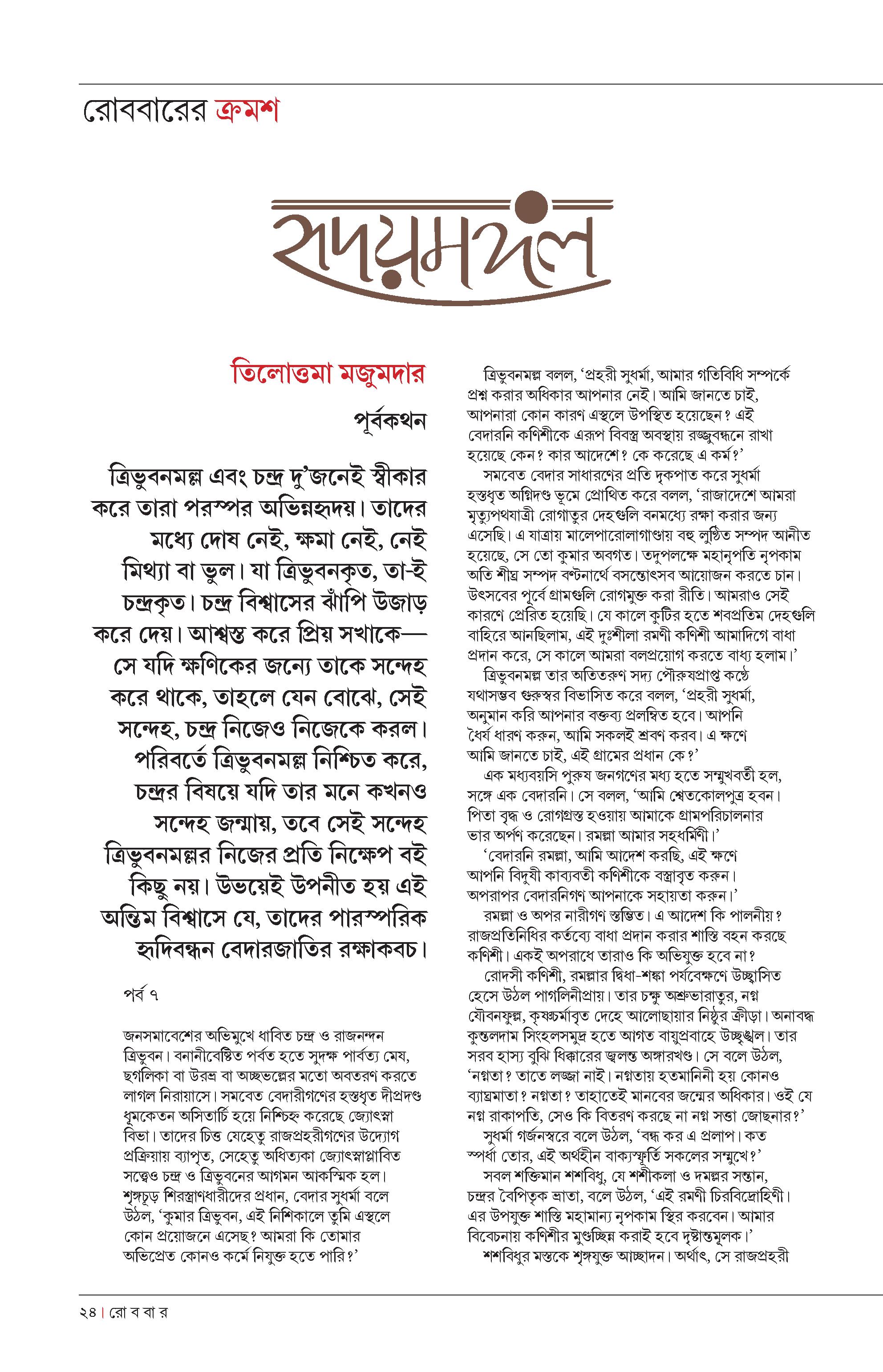 রোববারের ক্রমশ

হৃদয়মঙ্গল

তিলোত্তমা মজুমদার

পূর্বকথন

ত্রিভুবনমল্ল এবং চন্দ্র দু'জনেই স্বীকার করে তারা পরস্পর অভিন্নহৃদয়। তাদের মধ্যে দোষ নেই, ক্ষমা নেই, নেই মিথ্যা বা ভুল। যা ত্রিভুবনকৃত, তা-ই চন্দ্রকৃত। চন্দ্র বিশ্বাসের ঝাঁপি উজাড় করে দেয়। আশ্বস্ত করে প্রিয় সখাকে— সে যদি ক্ষণিকের জন্যে তাকে সন্দেহ করে থাকে, তাহলে যেন বোঝে, সেই সন্দেহ, চন্দ্র নিজেও নিজেকে করল। পরিবর্তে ত্রিভুবনমল্ল নিশ্চিত করে, চন্দ্রর বিষয়ে যদি তার মনে কখনও সন্দেহ জন্মায়, তবে সেই সন্দেহ ত্রিভুবনমল্লর নিজের প্রতি নিক্ষেপ বই কিছু নয়। উভয়েই উপনীত হয় এই অন্তিম বিশ্বাসে যে, তাদের পারস্পরিক হৃদিবন্ধন বেদারজাতির রক্ষাকবচ।

পর্ব ৭

জনসমাবেশের অভিমুখে ধাবিত চন্দ্র ও রাজনন্দন ত্রিভুবন। বনানীবেষ্টিত পর্বত হতে সুদক্ষ পার্বত্য মেষ, ছগলিকা বা উরভ্র বা অচ্ছভল্লের মতো অবতরণ করতে লাগল নিরায়াসে। সমবেত বেদারীগণের হস্তধৃত দীপ্রদণ্ড ধূমকেতন অসিতার্চি হয়ে নিশ্চিহ্ন করেছে জ্যোৎস্না বিভা। তাদের চিত্ত যেহেতু রাজপ্রহরীগণের উদ্যোগ প্রক্রিয়ায় ব্যাপৃত, সেহেতু অধিত্যকা জ্যোৎস্নাপ্লাবিত সত্ত্বেও চন্দ্র ও ত্রিভুবনের আগমন আকস্মিক হল। শৃঙ্গচূড় শিরস্ত্রাণধারীদের প্রধান, বেদার সুধর্মা বলে উঠল, 'কুমার ত্রিভুবন, এই নিশিকালে তুমি এস্থলে কোন প্রয়োজনে এসেছ? আমরা কি তোমার অভিপ্রেত কোনও কর্মে নিযুক্ত হতে পারি?'

ত্রিভুবনমল্ল বলল, 'প্রহরী সুধর্মা, আমার গতিবিধি সম্পর্কে প্রশ্ন করার অধিকার আপনার নেই। আমি জানতে চাই, আপনারা কোন কারণ এস্থলে উপস্থিত হয়েছেন? এই বেদারনি কণিশীকে এরূপ বিবস্ত্র অবস্থায় রজ্জুবন্ধনে রাখা হয়েছে কেন? কার আদেশে? কে করেছে এ কর্ম?'

সমবেত বেদার সাধারণের প্রতি দৃকপাত করে সুধর্মা হস্তধৃত অগ্নিদণ্ড ভূমে প্রোথিত করে বলল, 'রাজাদেশে আমরা মৃত্যুপথযাত্রী রোগাতুর দেহগুলি বনমধ্যে রক্ষা করার জন্য এসেছি। এ যাত্রায় মালেপারোলাগাণ্ডায় বহু লুণ্ঠিত সম্পদ আনীত হয়েছে, সে তো কুমার অবগত। তদুপলক্ষে মহানৃপতি নৃপকাম অতি শীঘ্র সম্পদ বণ্টনার্থে বসন্তোৎসব আয়োজন করতে চান। উৎসবের পূর্বে গ্রামগুলি রোগমুক্ত করা রীতি। আমরাও সেই কারণে প্রেরিত হয়েছি। যে কালে কুটির হতে শবপ্রতিম দেহগুলি বাহিরে আনছিলাম, এই দুঃশীলা রমণী কণিশী আমাদিগে বাধা প্রদান করে, সে কালে আমরা বলপ্রয়োগ করতে বাধ্য হলাম।'

ত্রিভুবনমল্ল তার অতিতরুণ সদ্য পৌরুষপ্রাপ্ত কণ্ঠে যথাসম্ভব গুরুস্বর বিভাসিত করে বলল, 'প্রহরী সুধর্মা, অনুমান করি আপনার বক্তব্য প্রলম্বিত হবে। আপনি ধৈর্য ধারণ করুন, আমি সকলই শ্রবণ করব। এ ক্ষণে আমি জানতে চাই, এই গ্রামের প্রধান কে?'

এক মধ্যবয়সি পুরুষ জনগণের মধ্য হতে সম্মুখবর্তী হল, সঙ্গে এক বেদারনি। সে বলল, 'আমি শ্বেতকোলপুত্র হবন। পিতা বৃদ্ধ ও রোগগ্রস্ত হওয়ায় আমাকে গ্রামপরিচালনার ভার অর্পণ করেছেন। রমল্লা আমার সহধর্মিণী।'

'বেদারনি রমল্লা, আমি আদেশ করছি, এই ক্ষণে আপনি বিদুষী কাব্যবতী কণিশীকে বস্ত্রাবৃত করুন। অপরাপর বেদারনিগণ আপনাকে সহায়তা করুন।'

রমল্লা ও অপর নারীগণ স্তম্ভিত। এ আদেশ কি পালনীয়? রাজপ্রতিনিধির কর্তব্যে বাধা প্রদান করার শাস্তি বহন করছে কণিশী। একই অপরাধে তারাও কি অভিযুক্ত হবে না?

রোদসী কণিশী, রমল্লার দ্বিধা-শঙ্কা পর্যবেক্ষণে উচ্ছ্বাসিত হেসে উঠল পাগলিনীপ্রায়। তার চক্ষু অশ্রুভারাতুর, নগ্ন যৌবনফুল্ল, কৃষ্ণচর্মাবৃত দেহে আলোছায়ার নিষ্ঠুর ক্রীড়া। অনাবদ্ধ কুন্তলদাম সিংহলসমুদ্র হতে আগত বায়ুপ্রবাহে উচ্ছৃঙ্খল। তার সরব হাস্য বুঝি ধিক্কারের জ্বলন্ত অঙ্গারখণ্ড। সে বলে উঠল, 'নগ্নতা? তাতে লজ্জা নাই। নগ্নতায় হতমানিনী হয় কোনও ব্যাঘ্রমাতা? নগ্নতা? তাহাতেই মানবের জন্মের অধিকার। ওই যে নগ্ন রাকাপতি, সেও কি বিতরণ করছে না নগ্ন সত্তা জোছনার?'

সুধর্মা গর্জনস্বরে বলে উঠল, 'বন্ধ কর এ প্রলাপ। কত স্পর্ধা তোর, এই অর্থহীন বাক্যস্ফূর্তি সকলের সম্মুখে?'

সবল শক্তিমান শশবিধু, যে শশীকলা ও দমল্লর সন্তান, চন্দ্রর বৈপিতৃক ভ্রাতা, বলে উঠল, 'এই রমণী চিরবিদ্রোহিণী। এর উপযুক্ত শাস্তি মহামান্য নৃপকাম স্থির করবেন। আমার বিবেচনায় কণিশীর মুণ্ডচ্ছিন্ন করাই হবে দৃষ্টান্তমূলক।'

শশবিধুর মস্তকে শৃঙ্গযুক্ত আচ্ছাদন। অর্থাৎ, সে রাজপ্রহরী

২৪ | রো ব বা র